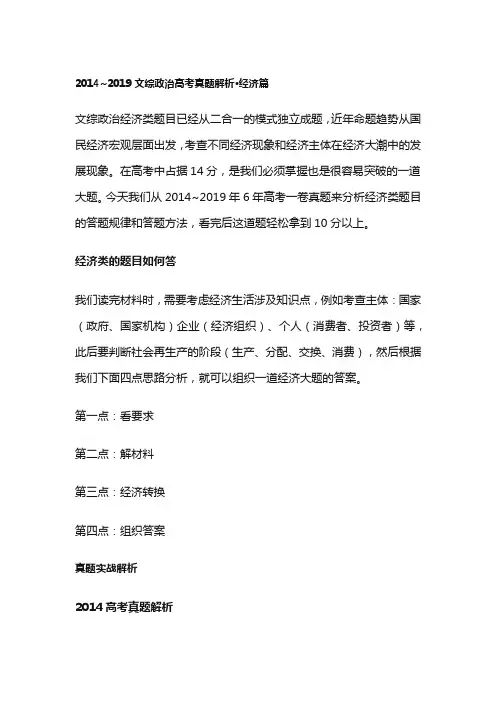 2014~2019 文综政治高考真题解析•经济篇

文综政治经济类题目已经从二合一的模式独立成题，近年命题趋势从国民经济宏观层面出发，考查不同经济现象和经济主体在经济大潮中的发展现象。在高考中占据 14 分，是我们必须掌握也是很容易突破的一道大题。今天我们从 2014~2019 年 6 年高考一卷真题来分析经济类题目的答题规律和答题方法，看完后这道题轻松拿到 10 分以上。

经济类的题目如何答

我们读完材料时，需要考虑经济生活涉及知识点，例如考查主体：国家（政府、国家机构）企业（经济组织）、个人（消费者、投资者）等，此后要判断社会再生产的阶段（生产、分配、交换、消费），然后根据我们下面四点思路分析，就可以组织一道经济大题的答案。

第一点：看要求

第二点：解材料

第三点：经济转换

第四点：组织答案

真题实战解析

2014 高考真题解析